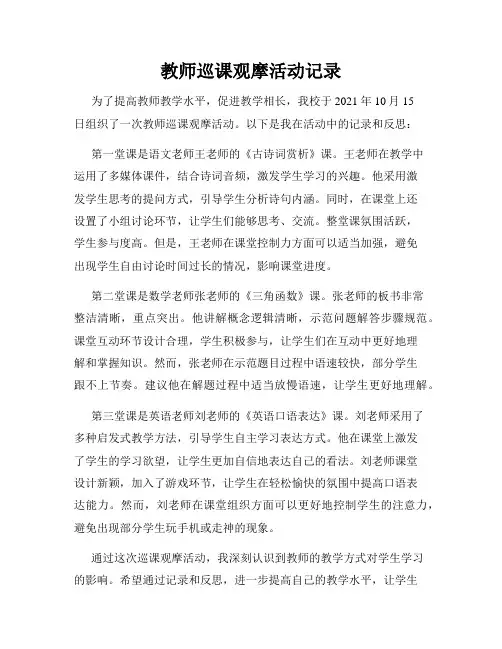 教师巡课观摩活动记录

为了提高教师教学水平，促进教学相长，我校于 2021 年 10 月 15 日组织了一次教师巡课观摩活动。以下是我在活动中的记录和反思：

第一堂课是语文老师王老师的《古诗词赏析》课。王老师在教学中运用了多媒体课件，结合诗词音频，激发学生学习的兴趣。他采用激发学生思考的提问方式，引导学生分析诗句内涵。同时，在课堂上还设置了小组讨论环节，让学生们能够思考、交流。整堂课氛围活跃，学生参与度高。但是，王老师在课堂控制力方面可以适当加强，避免出现学生自由讨论时间过长的情况，影响课堂进度。

第二堂课是数学老师张老师的《三角函数》课。张老师的板书非常整洁清晰，重点突出。他讲解概念逻辑清晰，示范问题解答步骤规范。课堂互动环节设计合理，学生积极参与，让学生们在互动中更好地理解和掌握知识。然而，张老师在示范题目过程中语速较快，部分学生跟不上节奏。建议他在解题过程中适当放慢语速，让学生更好地理解。

第三堂课是英语老师刘老师的《英语口语表达》课。刘老师采用了多种启发式教学方法，引导学生自主学习表达方式。他在课堂上激发了学生的学习欲望，让学生更加自信地表达自己的看法。刘老师课堂设计新颖，加入了游戏环节，让学生在轻松愉快的氛围中提高口语表达能力。然而，刘老师在课堂组织方面可以更好地控制学生的注意力，避免出现部分学生玩手机或走神的现象。

通过这次巡课观摩活动，我深刻认识到教师的教学方式对学生学习的影响。希望通过记录和反思，进一步提高自己的教学水平，让学生